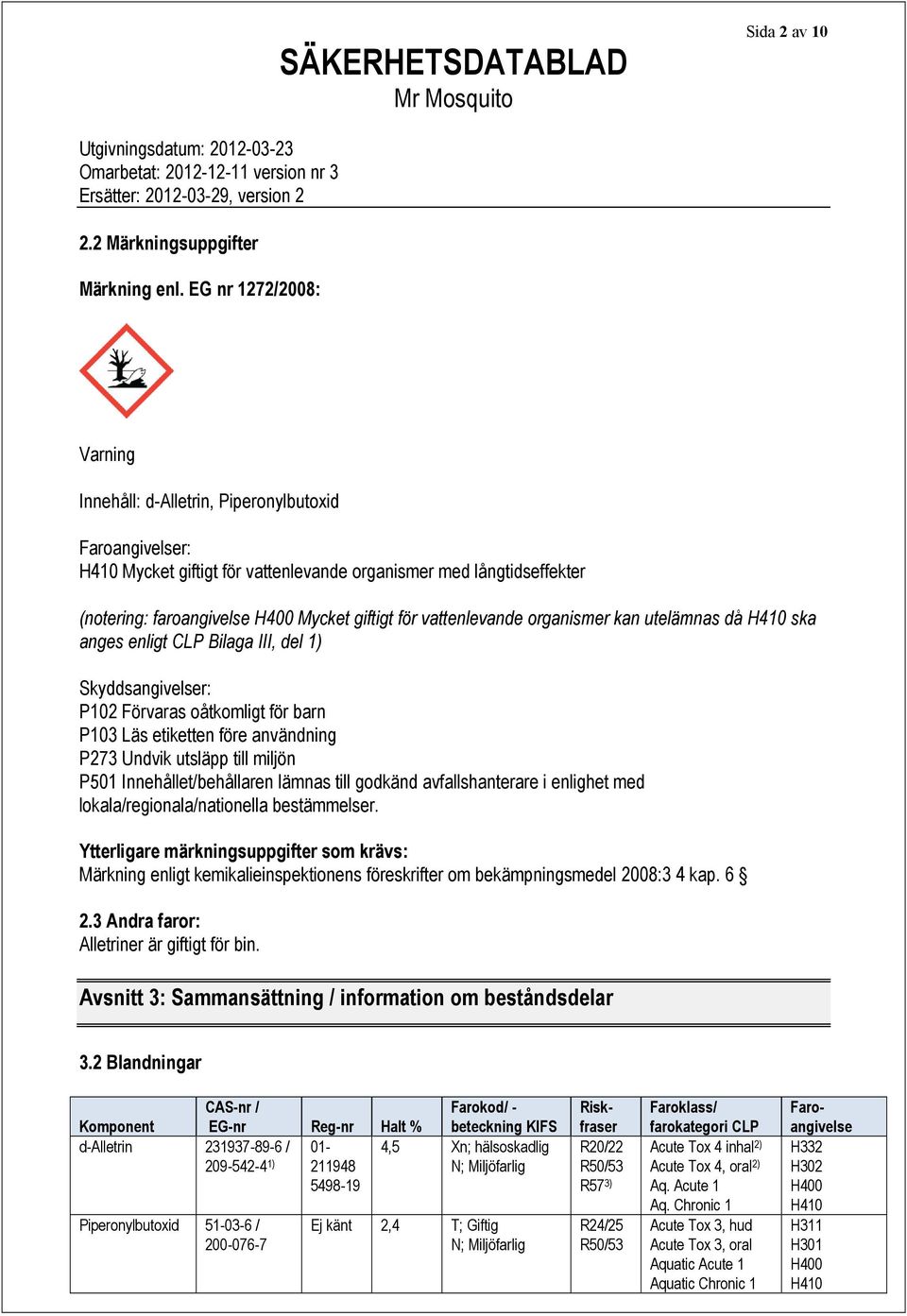 Sida 2 av 10

SÄKERHETSDATABLAD
Mr Mosquito

Utgivningsdatum: 2012-03-23
Omarbetat: 2012-12-11 version nr 3
Ersätter: 2012-03-29, version 2

2.2 Märkningsuppgifter

Märkning enl. EG nr 1272/2008:

Varning

Innehåll: d-Alletrin, Piperonylbutoxid

Faroangivelser:
H410 Mycket giftigt för vattenlevande organismer med långtidseffekter

(notering: faroangivelse H400 Mycket giftigt för vattenlevande organismer kan utelämnas då H410 ska anges enligt CLP Bilaga III, del 1)

Skyddsangivelser:
P102 Förvaras oåtkomligt för barn
P103 Läs etiketten före användning
P273 Undvik utsläpp till miljön
P501 Innehållet/behållaren lämnas till godkänd avfallshanterare i enlighet med lokala/regionala/nationella bestämmelser.

Ytterligare märkningsuppgifter som krävs:
Märkning enligt kemikalieinspektionens föreskrifter om bekämpningsmedel 2008:3 4 kap. 6 §

2.3 Andra faror:
Alletriner är giftigt för bin.

Avsnitt 3: Sammansättning / information om beståndsdelar

3.2 Blandningar

| Komponent | CAS-nr / EG-nr | Reg-nr | Halt % | Farokod/ - beteckning KIFS | Risk-fraser | Faroklass/ farokategori CLP | Faro-angivelse |
|---|---|---|---|---|---|---|---|
| d-Alletrin | 231937-89-6 / 209-542-4$^{1)}$ | 01-211948 5498-19 | 4,5 | Xn; hälsoskadlig N; Miljöfarlig | R20/22 R50/53 R57$^{3)}$ | Acute Tox 4 inhal$^{2)}$ Acute Tox 4, oral$^{2)}$ Aq. Acute 1 Aq. Chronic 1 | H332 H302 H400 H410 |
| Piperonylbutoxid | 51-03-6 / 200-076-7 | Ej känt | 2,4 | T; Giftig N; Miljöfarlig | R24/25 R50/53 | Acute Tox 3, hud Acute Tox 3, oral Aquatic Acute 1 Aquatic Chronic 1 | H311 H301 H400 H410 |